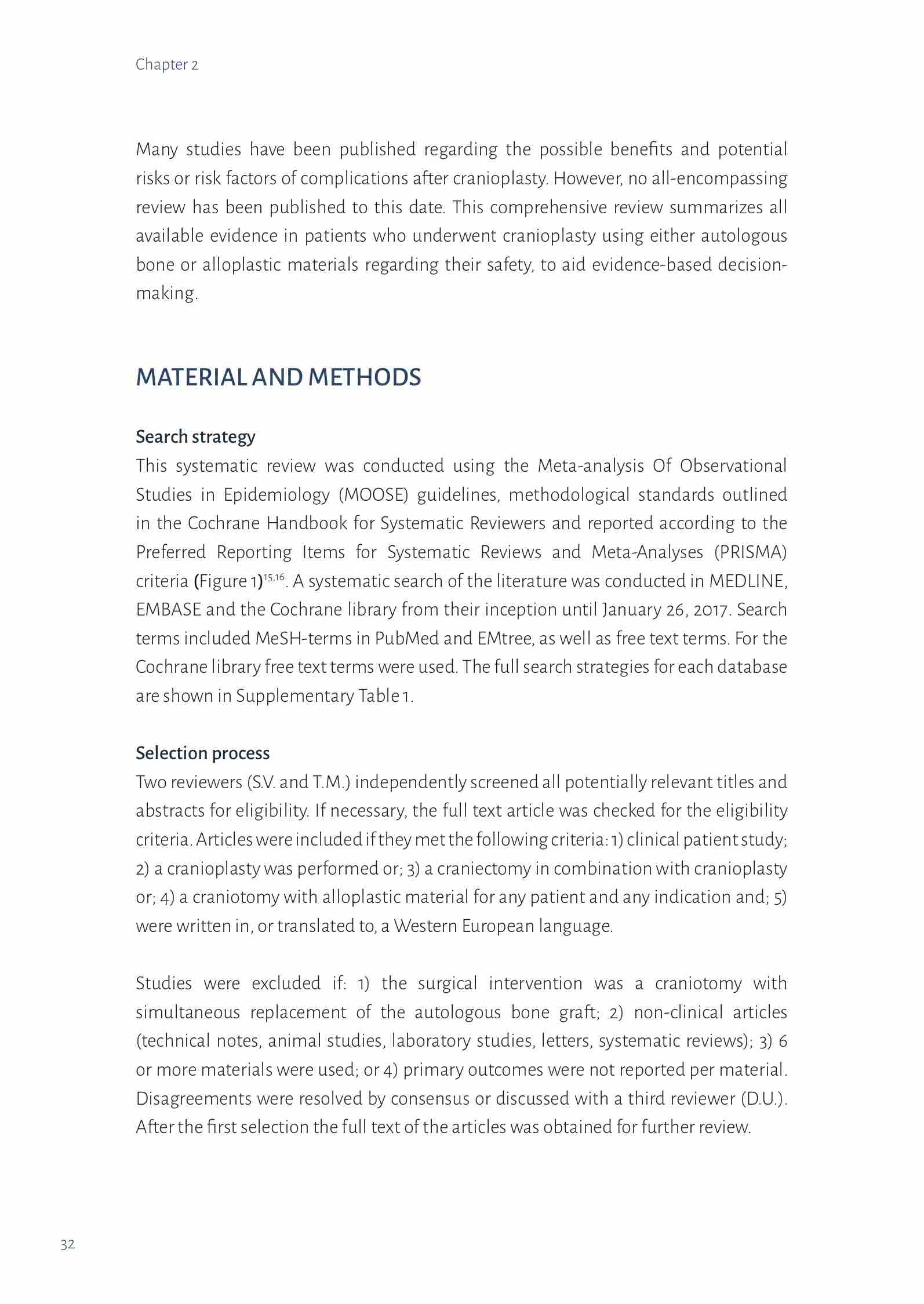 Chapter 2

Many studies have been published regarding the possible benefits and potential risks or risk factors of complications after cranioplasty. However, no all-encompassing review has been published to this date. This comprehensive review summarizes all available evidence in patients who underwent cranioplasty using either autologous bone or alloplastic materials regarding their safety, to aid evidence-based decision-making.

MATERIAL AND METHODS

Search strategy
This systematic review was conducted using the Meta-analysis Of Observational Studies in Epidemiology (MOOSE) guidelines, methodological standards outlined in the Cochrane Handbook for Systematic Reviewers and reported according to the Preferred Reporting Items for Systematic Reviews and Meta-Analyses (PRISMA) criteria (Figure 1)$^{15,16}$. A systematic search of the literature was conducted in MEDLINE, EMBASE and the Cochrane library from their inception until January 26, 2017. Search terms included MeSH-terms in PubMed and EMtree, as well as free text terms. For the Cochrane library free text terms were used. The full search strategies for each database are shown in Supplementary Table 1.

Selection process
Two reviewers (S.V. and T.M.) independently screened all potentially relevant titles and abstracts for eligibility. If necessary, the full text article was checked for the eligibility criteria. Articles were included if they met the following criteria: 1) clinical patient study; 2) a cranioplasty was performed or; 3) a craniectomy in combination with cranioplasty or; 4) a craniotomy with alloplastic material for any patient and any indication and; 5) were written in, or translated to, a Western European language.

Studies were excluded if: 1) the surgical intervention was a craniotomy with simultaneous replacement of the autologous bone graft; 2) non-clinical articles (technical notes, animal studies, laboratory studies, letters, systematic reviews); 3) 6 or more materials were used; or 4) primary outcomes were not reported per material. Disagreements were resolved by consensus or discussed with a third reviewer (D.U.). After the first selection the full text of the articles was obtained for further review.

32